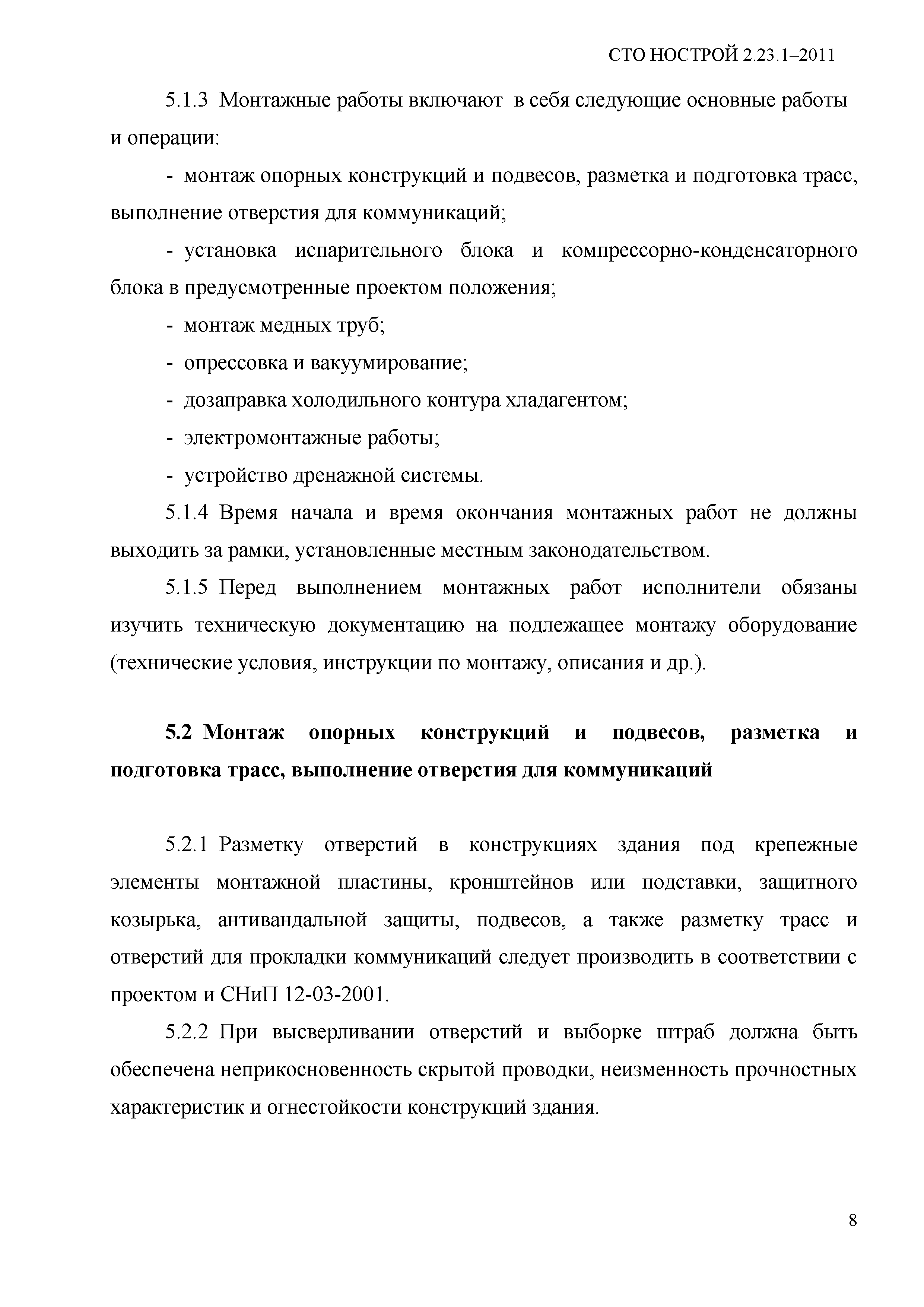 СТО НОСТРОЙ 2.23.1–2011

5.1.3 Монтажные работы включают в себя следующие основные работы и операции:

- монтаж опорных конструкций и подвесов, разметка и подготовка трасс, выполнение отверстия для коммуникаций;

- установка испарительного блока и компрессорно-конденсаторного блока в предусмотренные проектом положения;

- монтаж медных труб;

- опрессовка и вакуумирование;

- дозаправка холодильного контура хладагентом;

- электромонтажные работы;

- устройство дренажной системы.

5.1.4 Время начала и время окончания монтажных работ не должны выходить за рамки, установленные местным законодательством.

5.1.5 Перед выполнением монтажных работ исполнители обязаны изучить техническую документацию на подлежащее монтажу оборудование (технические условия, инструкции по монтажу, описания и др.).

5.2 Монтаж опорных конструкций и подвесов, разметка и подготовка трасс, выполнение отверстия для коммуникаций

5.2.1 Разметку отверстий в конструкциях здания под крепежные элементы монтажной пластины, кронштейнов или подставки, защитного козырька, антивандальной защиты, подвесов, а также разметку трасс и отверстий для прокладки коммуникаций следует производить в соответствии с проектом и СНиП 12-03-2001.

5.2.2 При высверливании отверстий и выборке штраб должна быть обеспечена неприкосновенность скрытой проводки, неизменность прочностных характеристик и огнестойкости конструкций здания.

8